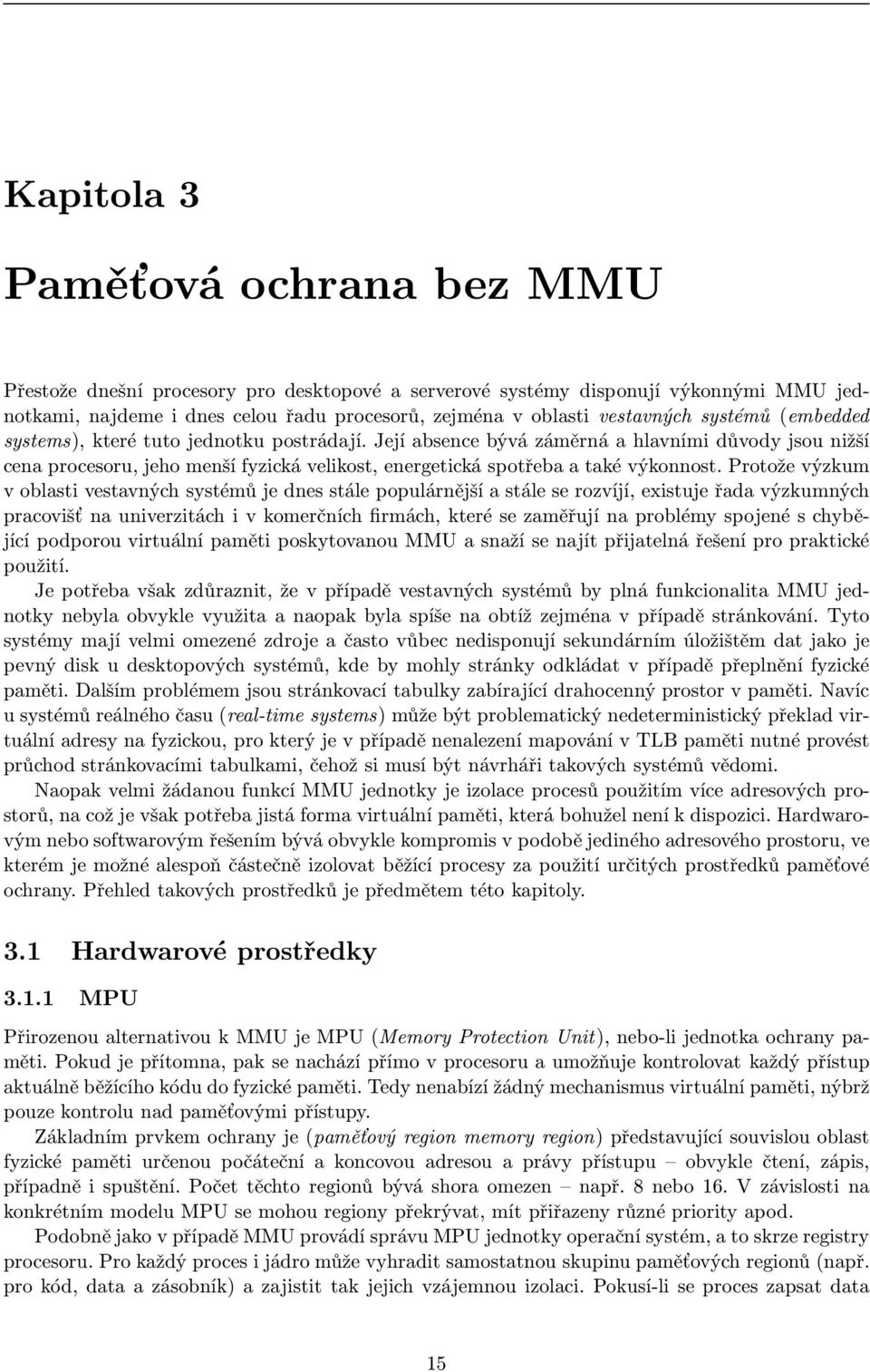 Kapitola 3

Paměťová ochrana bez MMU

Přestože dnešní procesory pro desktopové a serverové systémy disponují výkonnými MMU jednotkami, najdeme i dnes celou řadu procesorů, zejména v oblasti vestavných systémů (embedded systems), které tuto jednotku postrádají. Její absence bývá záměrná a hlavními důvody jsou nižší cena procesoru, jeho menší fyzická velikost, energetická spotřeba a také výkonnost. Protože výzkum v oblasti vestavných systémů je dnes stále populárnější a stále se rozvíjí, existuje řada výzkumných pracovišť na univerzitách i v komerčních firmách, které se zaměřují na problémy spojené s chybějící podporou virtuální paměti poskytovanou MMU a snaží se najít přijatelná řešení pro praktické použití.

Je potřeba však zdůraznit, že v případě vestavných systémů by plná funkcionalita MMU jednotky nebyla obvykle využita a naopak byla spíše na obtíž zejména v případě stránkování. Tyto systémy mají velmi omezené zdroje a často vůbec nedisponují sekundárním úložištěm dat jako je pevný disk u desktopových systémů, kde by mohly stránky odkládat v případě přeplnění fyzické paměti. Dalším problémem jsou stránkovací tabulky zabírající drahocenný prostor v paměti. Navíc u systémů reálného času (real-time systems) může být problematický nedeterministický překlad virtuální adresy na fyzickou, pro který je v případě nenalezení mapování v TLB paměti nutné provést průchod stránkovacími tabulkami, čehož si musí být návrháři takových systémů vědomi.

Naopak velmi žádanou funkcí MMU jednotky je izolace procesů použitím více adresových prostorů, na což je však potřeba jistá forma virtuální paměti, která bohužel není k dispozici. Hardwarovým nebo softwarovým řešením bývá obvykle kompromis v podobě jediného adresového prostoru, ve kterém je možné alespoň částečně izolovat běžící procesy za použití určitých prostředků paměťové ochrany. Přehled takových prostředků je předmětem této kapitoly.

3.1 Hardwarové prostředky

3.1.1 MPU

Přirozenou alternativou k MMU je MPU (Memory Protection Unit), nebo-li jednotka ochrany paměti. Pokud je přítomna, pak se nachází přímo v procesoru a umožňuje kontrolovat každý přístup aktuálně běžícího kódu do fyzické paměti. Tedy nenabízí žádný mechanismus virtuální paměti, nýbrž pouze kontrolu nad paměťovými přístupy.

Základním prvkem ochrany je (paměťový region memory region) představující souvislou oblast fyzické paměti určenou počáteční a koncovou adresou a právy přístupu – obvykle čtení, zápis, případně i spuštění. Počet těchto regionů bývá shora omezen – např. 8 nebo 16. V závislosti na konkrétním modelu MPU se mohou regiony překrývat, mít přiřazeny různé priority apod.

Podobně jako v případě MMU provádí správu MPU jednotky operační systém, a to skrze registry procesoru. Pro každý proces i jádro může vyhradit samostatnou skupinu paměťových regionů (např. pro kód, data a zásobník) a zajistit tak jejich vzájemnou izolaci. Pokusí-li se proces zapsat data

15